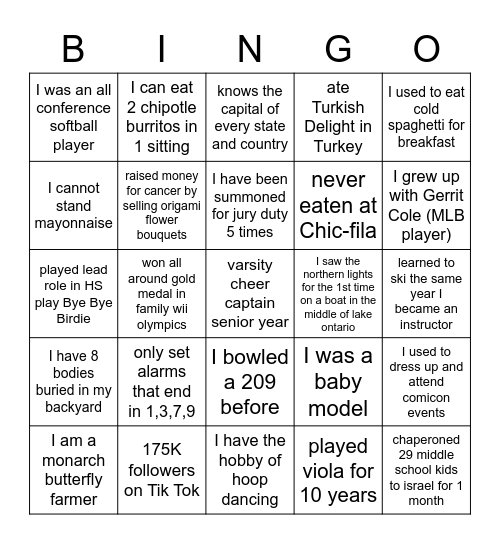 | B | I | N | G | O |
|---|---|---|---|---|
| I was an all conference softball player | I can eat 2 chipotle burritos in 1 sitting | knows the capital of every state and country | ate Turkish Delight in Turkey | I used to eat cold spaghetti for breakfast |
| I cannot stand mayonnaise | raised money for cancer by selling origami flower bouquets | I have been summoned for jury duty 5 times | never eaten at Chic-fila | I grew up with Gerrit Cole (MLB player) |
| played lead role in HS play Bye Bye Birdie | won all around gold medal in family wii olympics | varsity cheer captain senior year | I saw the northern lights for the 1st time on a boat in the middle of lake ontario | learned to ski the same year I became an instructor |
| I have 8 bodies buried in my backyard | only set alarms that end in 1,3,7,9 | I bowled a 209 before | I was a baby model | I used to dress up and attend comicon events |
| I am a monarch butterfly farmer | 175K followers on Tik Tok | I have the hobby of hoop dancing | played viola for 10 years | chaperoned 29 middle school kids to israel for 1 month |